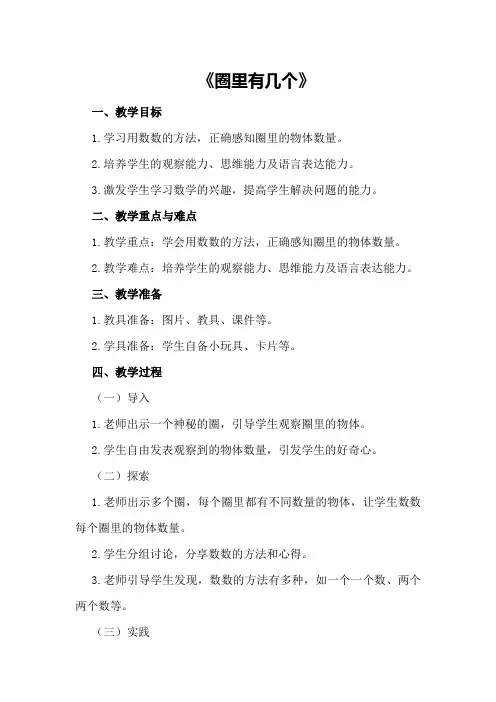 《圈里有几个》

一、教学目标

1.学习用数数的方法，正确感知圈里的物体数量。

2.培养学生的观察能力、思维能力及语言表达能力。

3.激发学生学习数学的兴趣，提高学生解决问题的能力。

二、教学重点与难点

1.教学重点：学会用数数的方法，正确感知圈里的物体数量。

2.教学难点：培养学生的观察能力、思维能力及语言表达能力。

三、教学准备

1.教具准备：图片、教具、课件等。

2.学具准备：学生自备小玩具、卡片等。

四、教学过程

（一）导入

1.老师出示一个神秘的圈，引导学生观察圈里的物体。

2.学生自由发表观察到的物体数量，引发学生的好奇心。

（二）探索

1.老师出示多个圈，每个圈里都有不同数量的物体，让学生数数每个圈里的物体数量。

2.学生分组讨论，分享数数的方法和心得。

3.老师引导学生发现，数数的方法有多种，如一个一个数、两个两个数等。

（三）实践